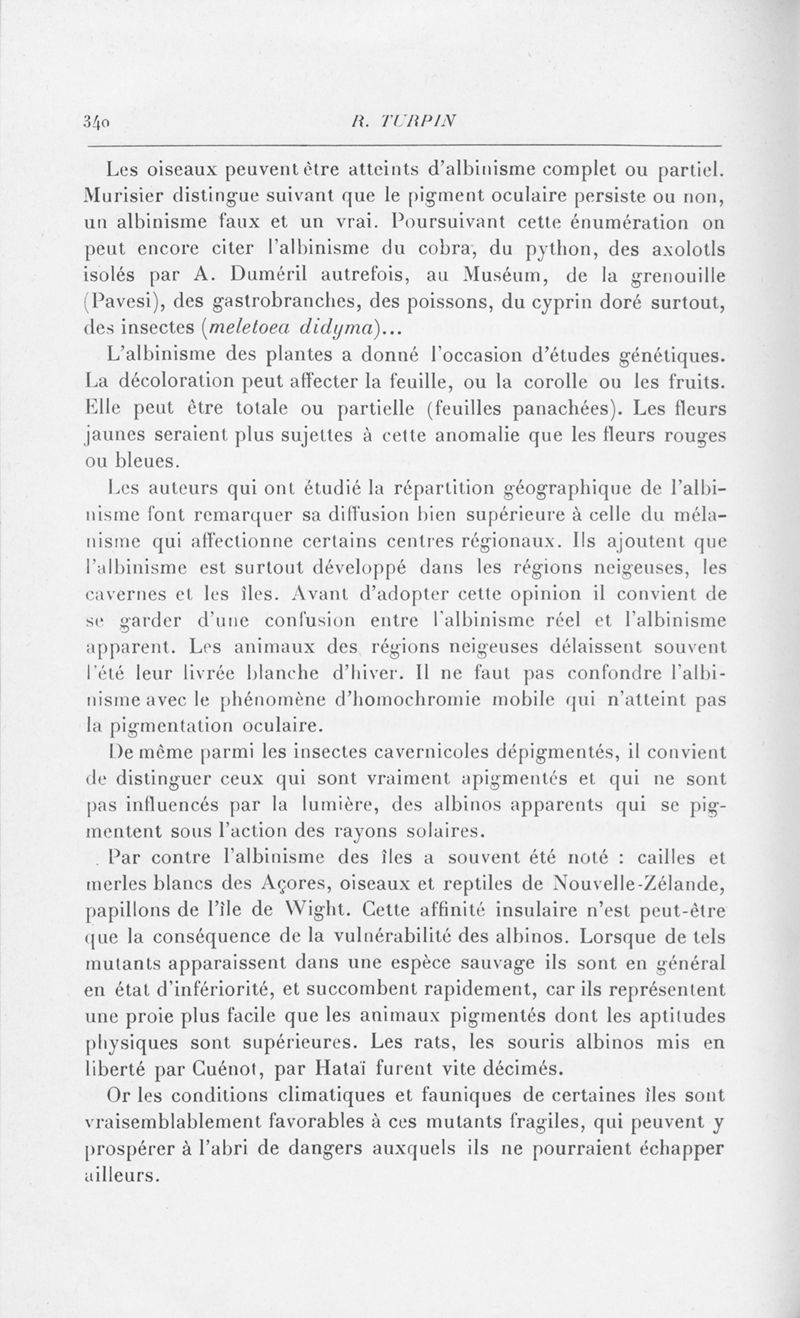 340 R. TURPIN

Les oiseaux peuvent être atteints d'albinisme complet ou partiel. Murisier distingue suivant que le pigment oculaire persiste ou non, un albinisme faux et un vrai. Poursuivant cette énumération on peut encore citer l'albinisme du cobra, du python, des axolotls isolés par A. Duméril autrefois, au Muséum, de la grenouille (Pavesi), des gastrobranches, des poissons, du cyprin doré surtout, des insectes (meletoea didyma)...

L'albinisme des plantes a donné l'occasion d'études génétiques. La décoloration peut affecter la feuille, ou la corolle ou les fruits. Elle peut être totale ou partielle (feuilles panachées). Les fleurs jaunes seraient plus sujettes à cette anomalie que les fleurs rouges ou bleues.

Les auteurs qui ont étudié la répartition géographique de l'albinisme font remarquer sa diffusion bien supérieure à celle du mélanisme qui affectionne certains centres régionaux. Ils ajoutent que l'albinisme est surtout développé dans les régions neigeuses, les cavernes et les îles. Avant d'adopter cette opinion il convient de se garder d'une confusion entre l'albinisme réel et l'albinisme apparent. Les animaux des régions neigeuses délaissent souvent l'été leur livrée blanche d'hiver. Il ne faut pas confondre l'albinisme avec le phénomène d'homochromie mobile qui n'atteint pas la pigmentation oculaire.

De même parmi les insectes cavernicoles dépigmentés, il convient de distinguer ceux qui sont vraiment apigmentés et qui ne sont pas influencés par la lumière, des albinos apparents qui se pigmentent sous l'action des rayons solaires.

Par contre l'albinisme des îles a souvent été noté : cailles et merles blancs des Açores, oiseaux et reptiles de Nouvelle-Zélande, papillons de l'île de Wight. Cette affinité insulaire n'est peut-être que la conséquence de la vulnérabilité des albinos. Lorsque de tels mutants apparaissent dans une espèce sauvage ils sont en général en état d'infériorité, et succombent rapidement, car ils représentent une proie plus facile que les animaux pigmentés dont les aptitudes physiques sont supérieures. Les rats, les souris albinos mis en liberté par Cuénot, par Hataï furent vite décimés.

Or les conditions climatiques et fauniques de certaines îles sont vraisemblablement favorables à ces mutants fragiles, qui peuvent y prospérer à l'abri de dangers auxquels ils ne pourraient échapper ailleurs.